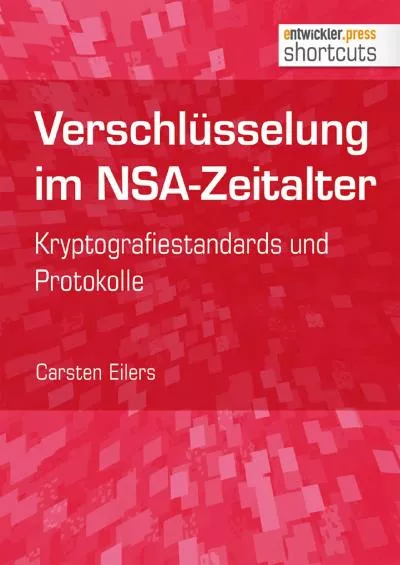 entwickler.press
shortcuts

Verschlüsselung im NSA-Zeitalter

Kryptografiestandards und Protokolle

Carsten Eilers